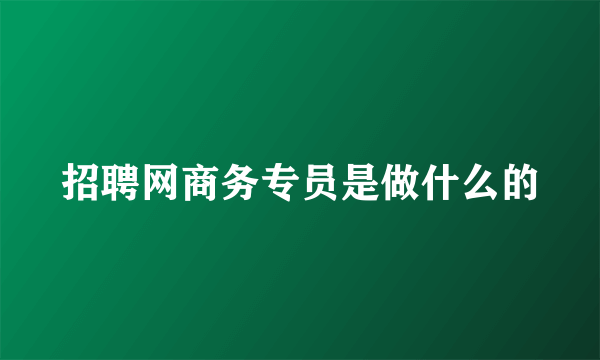 招聘网商务专员是做什么的